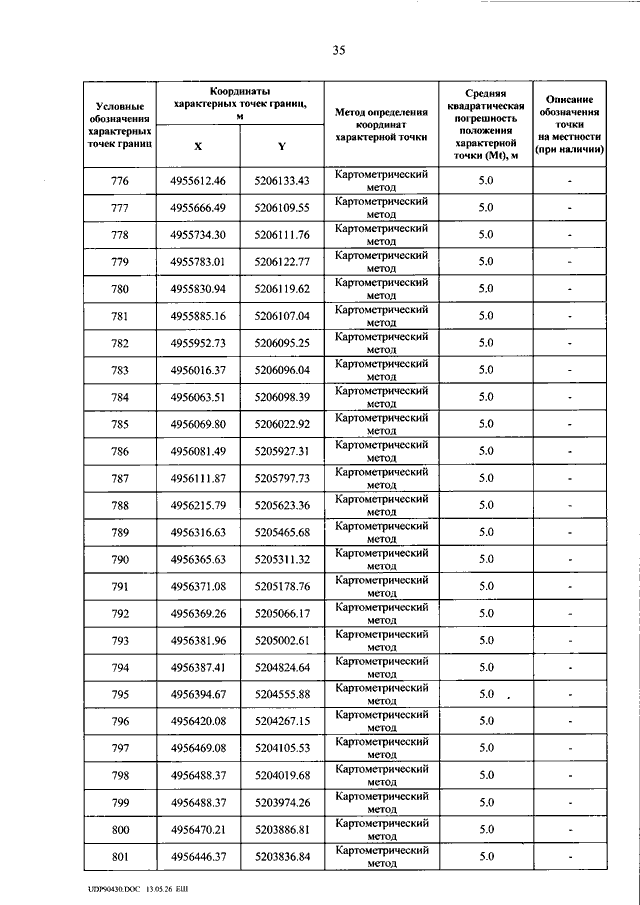 35

| Условные обозначения характерных точек границ | Координаты характерных точек границ, м | | Метод определения координат характерной точки | Средняя квадратическая погрешность положения характерной точки (Mt), м | Описание обозначения точки на местности (при наличии) |
|---|---|---|---|---|---|
| | X | Y | | | |
| 776 | 4955612.46 | 5206133.43 | Картометрический метод | 5.0 | - |
| 777 | 4955666.49 | 5206109.55 | Картометрический метод | 5.0 | - |
| 778 | 4955734.30 | 5206111.76 | Картометрический метод | 5.0 | - |
| 779 | 4955783.01 | 5206122.77 | Картометрический метод | 5.0 | - |
| 780 | 4955830.94 | 5206119.62 | Картометрический метод | 5.0 | - |
| 781 | 4955885.16 | 5206107.04 | Картометрический метод | 5.0 | - |
| 782 | 4955952.73 | 5206095.25 | Картометрический метод | 5.0 | - |
| 783 | 4956016.37 | 5206096.04 | Картометрический метод | 5.0 | - |
| 784 | 4956063.51 | 5206098.39 | Картометрический метод | 5.0 | - |
| 785 | 4956069.80 | 5206022.92 | Картометрический метод | 5.0 | - |
| 786 | 4956081.49 | 5205927.31 | Картометрический метод | 5.0 | - |
| 787 | 4956111.87 | 5205797.73 | Картометрический метод | 5.0 | - |
| 788 | 4956215.79 | 5205623.36 | Картометрический метод | 5.0 | - |
| 789 | 4956316.63 | 5205465.68 | Картометрический метод | 5.0 | - |
| 790 | 4956365.63 | 5205311.32 | Картометрический метод | 5.0 | - |
| 791 | 4956371.08 | 5205178.76 | Картометрический метод | 5.0 | - |
| 792 | 4956369.26 | 5205066.17 | Картометрический метод | 5.0 | - |
| 793 | 4956381.96 | 5205002.61 | Картометрический метод | 5.0 | - |
| 794 | 4956387.41 | 5204824.64 | Картометрический метод | 5.0 | - |
| 795 | 4956394.67 | 5204555.88 | Картометрический метод | 5.0 | - |
| 796 | 4956420.08 | 5204267.15 | Картометрический метод | 5.0 | - |
| 797 | 4956469.08 | 5204105.53 | Картометрический метод | 5.0 | - |
| 798 | 4956488.37 | 5204019.68 | Картометрический метод | 5.0 | - |
| 799 | 4956488.37 | 5203974.26 | Картометрический метод | 5.0 | - |
| 800 | 4956470.21 | 5203886.81 | Картометрический метод | 5.0 | - |
| 801 | 4956446.37 | 5203836.84 | Картометрический метод | 5.0 | - |

UDP90430.DOC 13.05.26 ЕШ